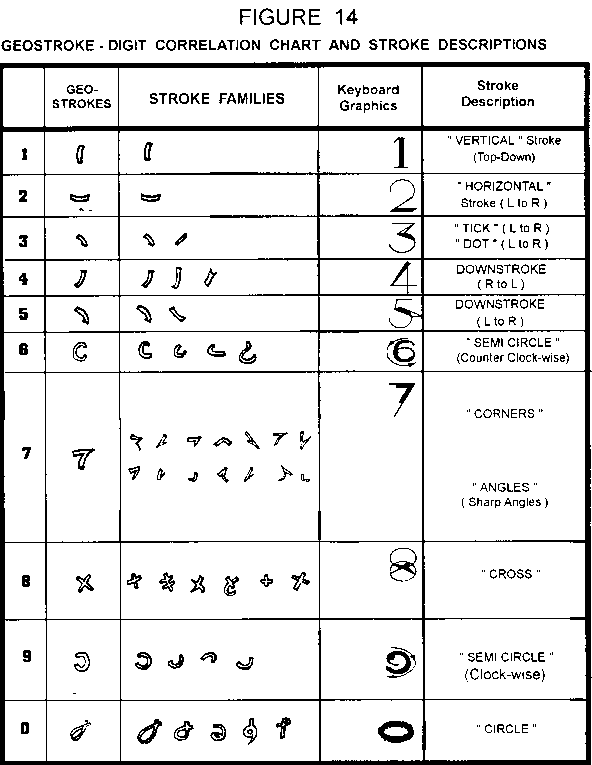 FIGURE 14

GEOSTROKE - DIGIT CORRELATION CHART AND STROKE DESCRIPTIONS

| | GEO-STROKES | STROKE FAMILIES | Keyboard Graphics | Stroke Description |
|---|---|---|---|---|
| 1 | | | 1 | " VERTICAL " Stroke (Top-Down) |
| 2 | | | 2 | " HORIZONTAL " Stroke ( L to R ) |
| 3 | | | 3 | " TICK " ( L to R ) " DOT " ( L to R ) |
| 4 | | | 4 | DOWNSTROKE ( R to L ) |
| 5 | | | 5 | DOWNSTROKE ( L to R ) |
| 6 | | | 6 | " SEMI CIRCLE " (Counter Clock-wise) |
| 7 | | | 7 | " CORNERS " " ANGLES " ( Sharp Angles ) |
| 8 | | | 8 | " CROSS " |
| 9 | | | 9 | " SEMI CIRCLE " (Clock-wise) |
| 0 | | | 0 | " CIRCLE " |